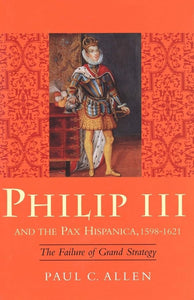 PHILIP III

AND THE PAX HISPANICA, 1598-1621

The Failure of Grand Strategy

PAUL C. ALLEN